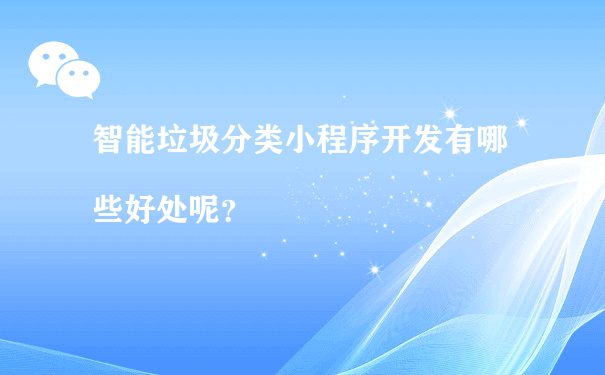 智能垃圾分类小程序开发有哪些好处呢？